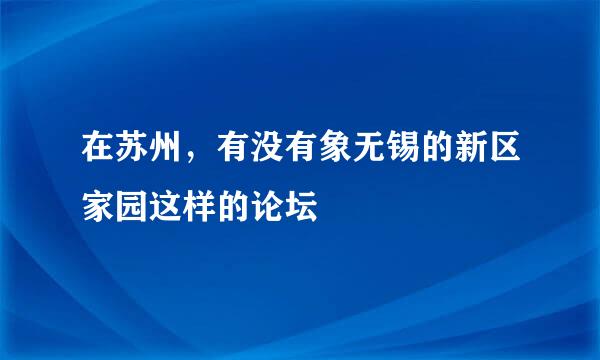 在苏州，有没有象无锡的新区家园这样的论坛